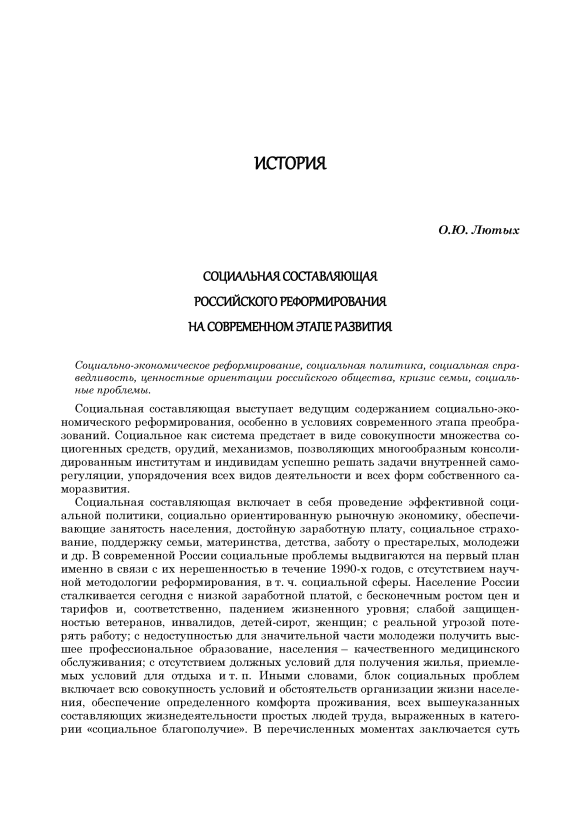 ИСТОРИЯ

О.Ю. Лютых

СОЦИАЛЬНАЯ СОСТАВЛЯЮЩАЯ
РОССИЙСКОГО РЕФОРМИРОВАНИЯ
НА СОВРЕМЕННОМ ЭТАПЕ РАЗВИТИЯ

Социально-экономическое реформирование, социальная политика, социальная справедливость, ценностные ориентации российского общества, кризис семьи, социальные проблемы.

Социальная составляющая выступает ведущим содержанием социально-экономического реформирования, особенно в условиях современного этапа преобразований. Социальное как система предстает в виде совокупности множества социогенных средств, орудий, механизмов, позволяющих многообразным консолидированным институтам и индивидам успешно решать задачи внутренней саморегуляции, упорядочения всех видов деятельности и всех форм собственного саморазвития.

Социальная составляющая включает в себя проведение эффективной социальной политики, социально ориентированную рыночную экономику, обеспечивающие занятость населения, достойную заработную плату, социальное страхование, поддержку семьи, материнства, детства, заботу о престарелых, молодежи и др. В современной России социальные проблемы выдвигаются на первый план именно в связи с их нерешенностью в течение 1990-х годов, с отсутствием научной методологии реформирования, в т. ч. социальной сферы. Население России сталкивается сегодня с низкой заработной платой, с бесконечным ростом цен и тарифов и, соответственно, падением жизненного уровня; слабой защищенностью ветеранов, инвалидов, детей-сирот, женщин; с реальной угрозой потерять работу; с недоступностью для значительной части молодежи получить высшее профессиональное образование, населения – качественного медицинского обслуживания; с отсутствием должных условий для получения жилья, приемлемых условий для отдыха и т. п. Иными словами, блок социальных проблем включает всю совокупность условий и обстоятельств организации жизни населения, обеспечение определенного комфорта проживания, всех вышеуказанных составляющих жизнедеятельности простых людей труда, выраженных в категории «социальное благополучие». В перечисленных моментах заключается суть